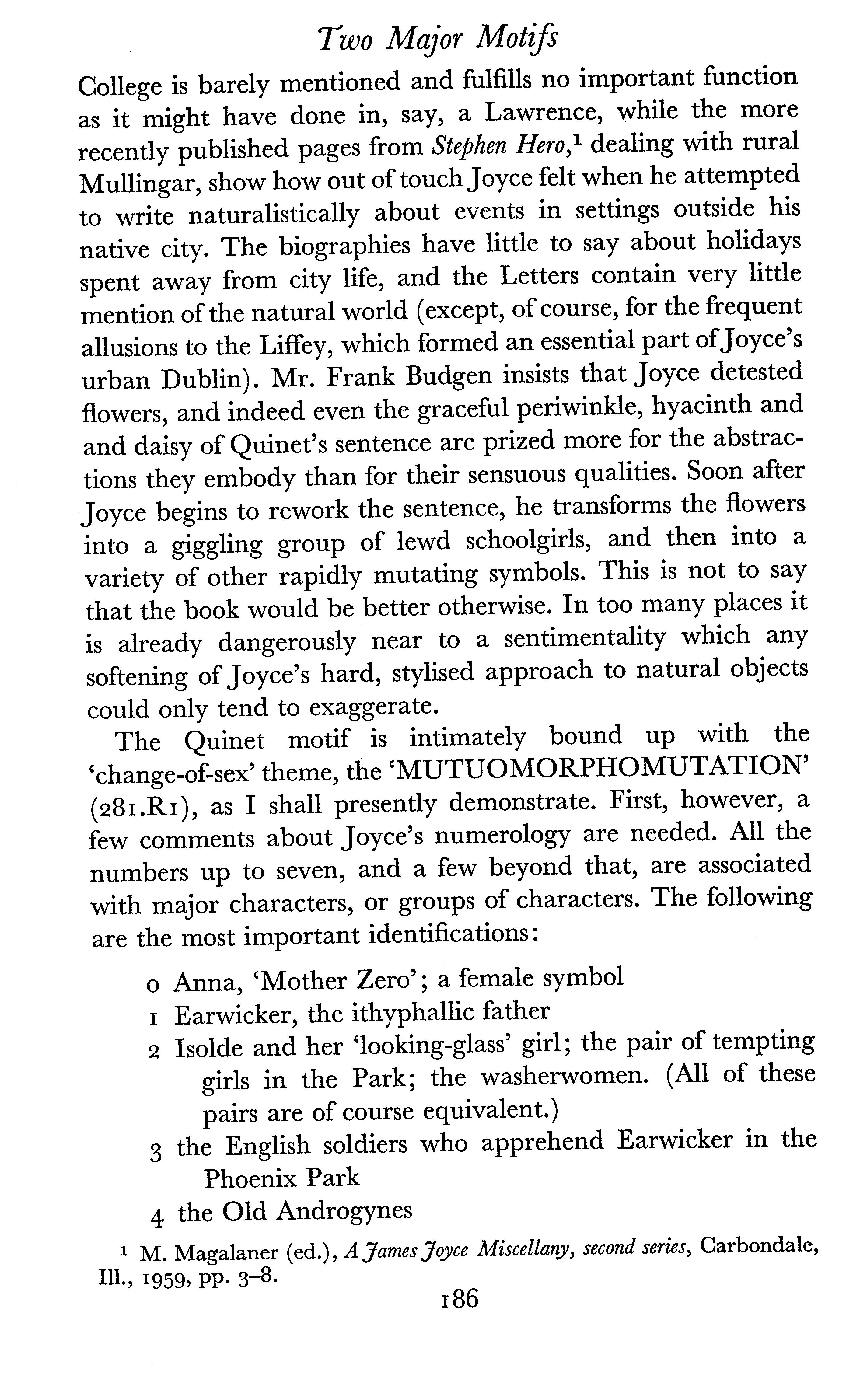 Two Major Motifs

College is barely mentioned and fulfills no important function as it might have done in, say, a Lawrence, while the more recently published pages from Stephen Hero,$^1$ dealing with rural Mullingar, show how out of touch Joyce felt when he attempted to write naturalistically about events in settings outside his native city. The biographies have little to say about holidays spent away from city life, and the Letters contain very little mention of the natural world (except, of course, for the frequent allusions to the Liffey, which formed an essential part of Joyce's urban Dublin). Mr. Frank Budgen insists that Joyce detested flowers, and indeed even the graceful periwinkle, hyacinth and and daisy of Quinet's sentence are prized more for the abstractions they embody than for their sensuous qualities. Soon after Joyce begins to rework the sentence, he transforms the flowers into a giggling group of lewd schoolgirls, and then into a variety of other rapidly mutating symbols. This is not to say that the book would be better otherwise. In too many places it is already dangerously near to a sentimentality which any softening of Joyce's hard, stylised approach to natural objects could only tend to exaggerate.

The Quinet motif is intimately bound up with the 'change-of-sex' theme, the 'MUTUOMORPHOMUTATION' (281.R1), as I shall presently demonstrate. First, however, a few comments about Joyce's numerology are needed. All the numbers up to seven, and a few beyond that, are associated with major characters, or groups of characters. The following are the most important identifications:

0 Anna, 'Mother Zero'; a female symbol
1 Earwicker, the ithyphallic father
2 Isolde and her 'looking-glass' girl; the pair of tempting girls in the Park; the washerwomen. (All of these pairs are of course equivalent.)
3 the English soldiers who apprehend Earwicker in the Phoenix Park
4 the Old Androgynes

$^1$ M. Magalaner (ed.), A James Joyce Miscellany, second series, Carbondale, Ill., 1959, pp. 3–8.

186